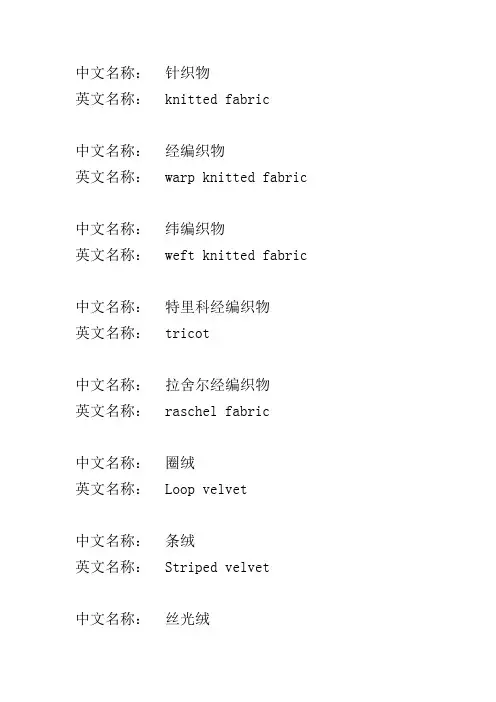 中文名称： 针织物
英文名称： knitted fabric

中文名称： 经编织物
英文名称： warp knitted fabric

中文名称： 纬编织物
英文名称： weft knitted fabric

中文名称： 特里科经编织物
英文名称： tricot

中文名称： 拉舍尔经编织物
英文名称： raschel fabric

中文名称： 圈绒
英文名称： Loop velvet

中文名称： 条绒
英文名称： Striped velvet

中文名称： 丝光绒